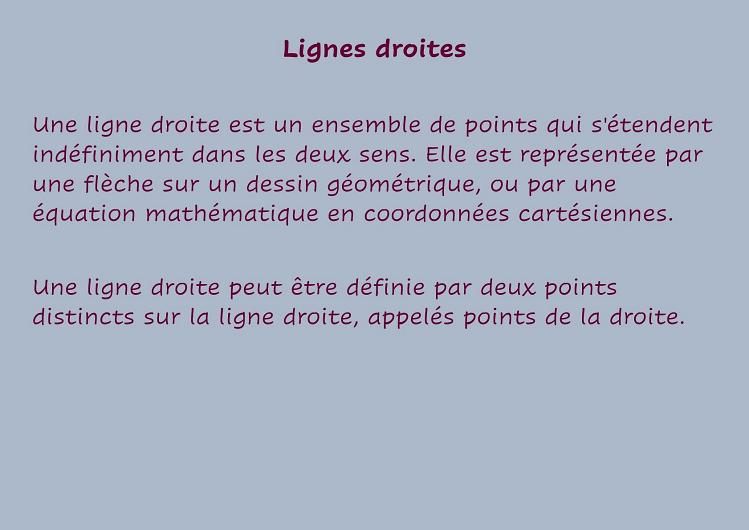 Lignes droites

Une ligne droite est un ensemble de points qui s'étendent indéfiniment dans les deux sens. Elle est représentée par une flèche sur un dessin géométrique, ou par une équation mathématique en coordonnées cartésiennes.

Une ligne droite peut être définie par deux points distincts sur la ligne droite, appelés points de la droite.